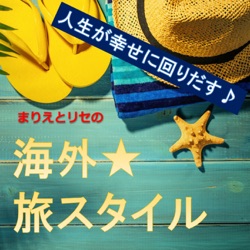 人生が幸せに回りだす♪

まりえとリセの

海外★
旅スタイル